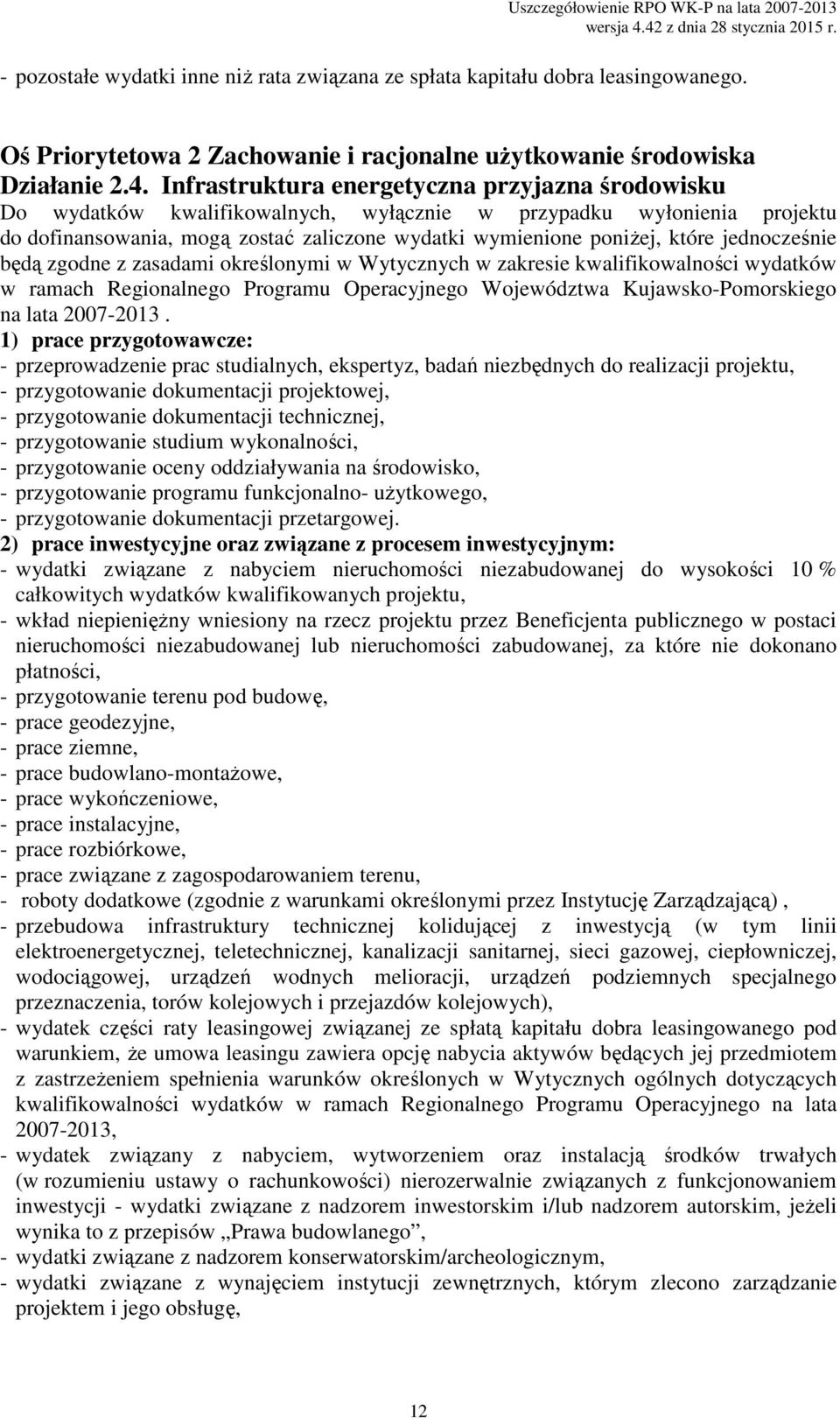 Uszczegółowienie RPO WK-P na lata 2007-2013
wersja 4.42 z dnia 28 stycznia 2015 r.

- pozostałe wydatki inne niż rata związana ze spłata kapitału dobra leasingowanego.

Oś Priorytetowa 2 Zachowanie i racjonalne użytkowanie środowiska
Działanie 2.4. Infrastruktura energetyczna przyjazna środowisku
Do wydatków kwalifikowalnych, wyłącznie w przypadku wyłonienia projektu do dofinansowania, mogą zostać zaliczone wydatki wymienione poniżej, które jednocześnie będą zgodne z zasadami określonymi w Wytycznych w zakresie kwalifikowalności wydatków w ramach Regionalnego Programu Operacyjnego Województwa Kujawsko-Pomorskiego na lata 2007-2013 .
1) prace przygotowawcze:
- przeprowadzenie prac studialnych, ekspertyz, badań niezbędnych do realizacji projektu,
- przygotowanie dokumentacji projektowej,
- przygotowanie dokumentacji technicznej,
- przygotowanie studium wykonalności,
- przygotowanie oceny oddziaływania na środowisko,
- przygotowanie programu funkcjonalno- użytkowego,
- przygotowanie dokumentacji przetargowej.
2) prace inwestycyjne oraz związane z procesem inwestycyjnym:
- wydatki związane z nabyciem nieruchomości niezabudowanej do wysokości 10 % całkowitych wydatków kwalifikowanych projektu,
- wkład niepieniężny wniesiony na rzecz projektu przez Beneficjenta publicznego w postaci nieruchomości niezabudowanej lub nieruchomości zabudowanej, za które nie dokonano płatności,
- przygotowanie terenu pod budowę,
- prace geodezyjne,
- prace ziemne,
- prace budowlano-montażowe,
- prace wykończeniowe,
- prace instalacyjne,
- prace rozbiórkowe,
- prace związane z zagospodarowaniem terenu,
- roboty dodatkowe (zgodnie z warunkami określonymi przez Instytucję Zarządzającą) ,
- przebudowa infrastruktury technicznej kolidującej z inwestycją (w tym linii elektroenergetycznej, teletechnicznej, kanalizacji sanitarnej, sieci gazowej, ciepłowniczej, wodociągowej, urządzeń wodnych melioracji, urządzeń podziemnych specjalnego przeznaczenia, torów kolejowych i przejazdów kolejowych),
- wydatek części raty leasingowej związanej ze spłatą kapitału dobra leasingowanego pod warunkiem, że umowa leasingu zawiera opcję nabycia aktywów będących jej przedmiotem z zastrzeżeniem spełnienia warunków określonych w Wytycznych ogólnych dotyczących kwalifikowalności wydatków w ramach Regionalnego Programu Operacyjnego na lata 2007-2013,
- wydatek związany z nabyciem, wytworzeniem oraz instalacją środków trwałych (w rozumieniu ustawy o rachunkowości) nierozerwalnie związanych z funkcjonowaniem inwestycji - wydatki związane z nadzorem inwestorskim i/lub nadzorem autorskim, jeżeli wynika to z przepisów „Prawa budowlanego”,
- wydatki związane z nadzorem konserwatorskim/archeologicznym,
- wydatki związane z wynajęciem instytucji zewnętrznych, którym zlecono zarządzanie projektem i jego obsługę,

12